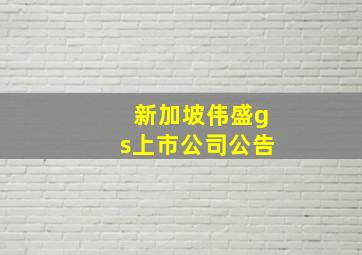 新加坡伟盛gs上市公司公告